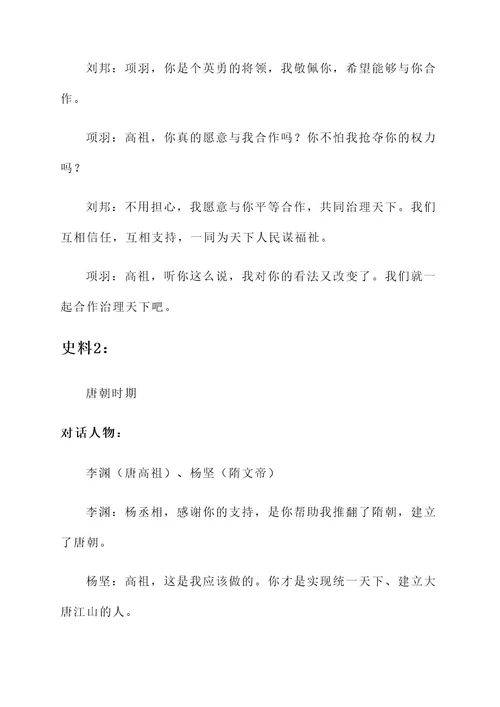 刘邦：项羽，你是个英勇的将领，我敬佩你，希望能够与你合作。

项羽：高祖，你真的愿意与我合作吗？你不怕我抢夺你的权力吗？

刘邦：不用担心，我愿意与你平等合作，共同治理天下。我们互相信任，互相支持，一同为天下人民谋福祉。

项羽：高祖，听你这么说，我对你的看法又改变了。我们就一起合作治理天下吧。

史料2：

唐朝时期

对话人物：

李渊（唐高祖）、杨坚（隋文帝）

李渊：杨丞相，感谢你的支持，是你帮助我推翻了隋朝，建立了唐朝。

杨坚：高祖，这是我应该做的。你才是实现统一天下、建立大唐江山的人。